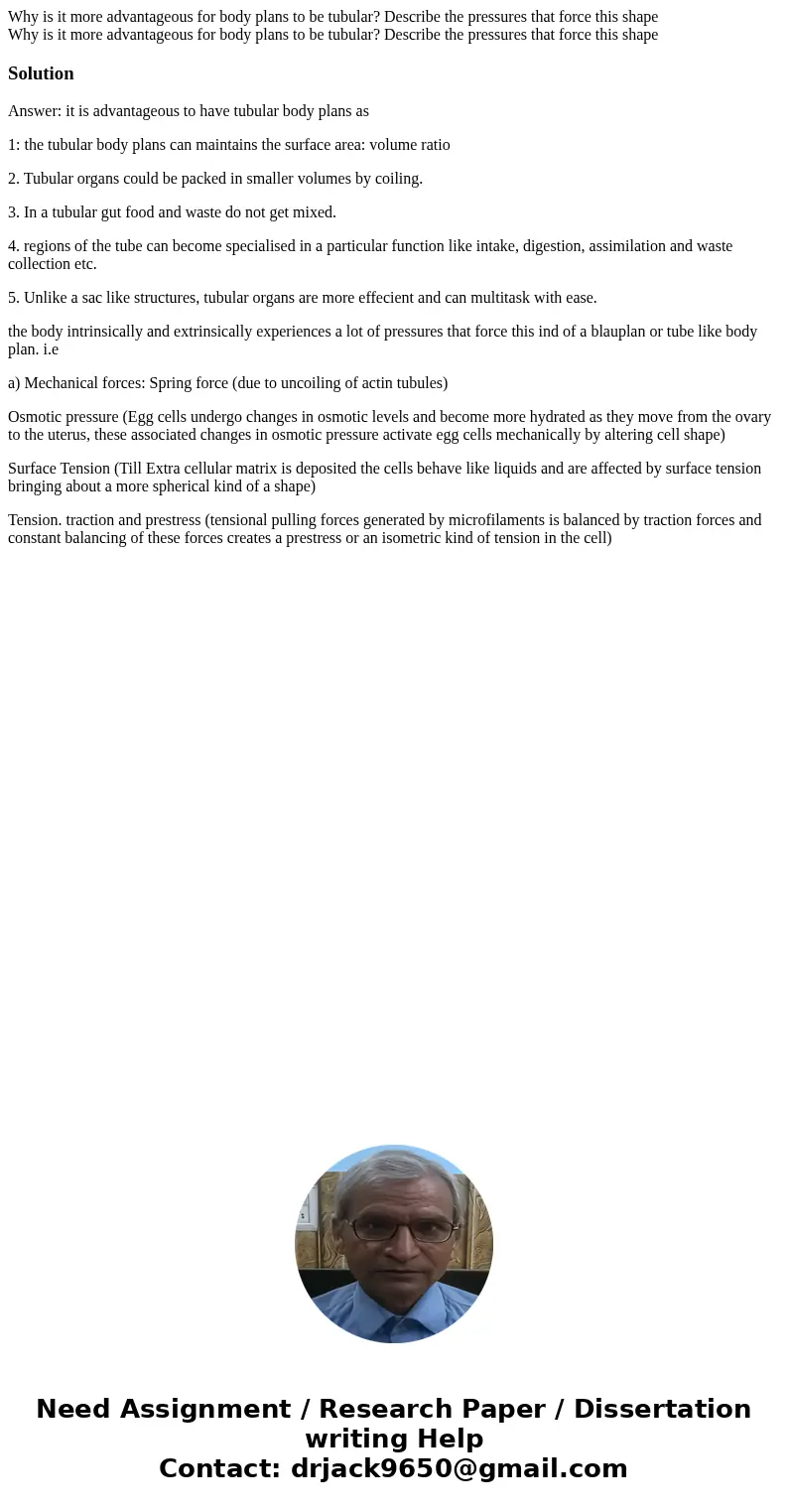 Why is it more advantageous for body plans to be tubular? Describe the pressures that force this shape
Why is it more advantageous for body plans to be tubular? Describe the pressures that force this shape

Solution

Answer: it is advantageous to have tubular body plans as

1: the tubular body plans can maintains the surface area: volume ratio

2. Tubular organs could be packed in smaller volumes by coiling.

3. In a tubular gut food and waste do not get mixed.

4. regions of the tube can become specialised in a particular function like intake, digestion, assimilation and waste collection etc.

5. Unlike a sac like structures, tubular organs are more effecient and can multitask with ease.

the body intrinsically and extrinsically experiences a lot of pressures that force this ind of a blauplan or tube like body plan. i.e

a) Mechanical forces: Spring force (due to uncoiling of actin tubules)

Osmotic pressure (Egg cells undergo changes in osmotic levels and become more hydrated as they move from the ovary to the uterus, these associated changes in osmotic pressure activate egg cells mechanically by altering cell shape)

Surface Tension (Till Extra cellular matrix is deposited the cells behave like liquids and are affected by surface tension bringing about a more spherical kind of a shape)

Tension. traction and prestress (tensional pulling forces generated by microfilaments is balanced by traction forces and constant balancing of these forces creates a prestress or an isometric kind of tension in the cell)

Need Assignment / Research Paper / Dissertation writing Help
Contact: drjack9650@gmail.com